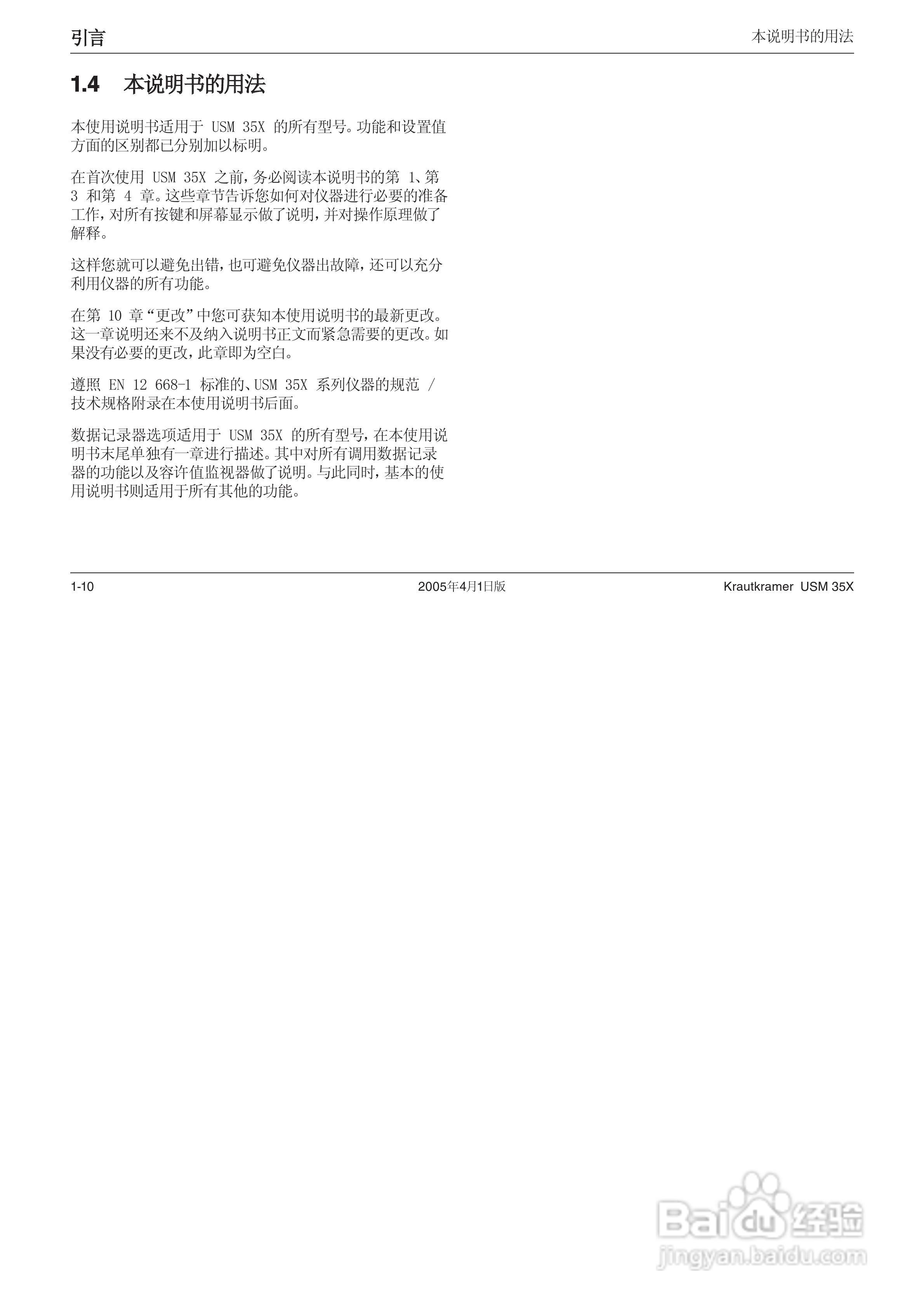 引言

本说明书的用法

1.4 本说明书的用法

本使用说明书适用于 USM 35X 的所有型号。功能和设置值方面的区别都已分别加以标明。

在首次使用 USM 35X 之前，务必阅读本说明书的第 1、第 3 和第 4 章。这些章节告诉您如何对仪器进行必要的准备工作，对所有按键和屏幕显示做了说明，并对操作原理做了解释。

这样您就可以避免出错，也可避免仪器出故障，还可以充分利用仪器的所有功能。

在第 10 章“更改”中您可获知本使用说明书的最新更改。这一章说明还来不及纳入说明书正文而紧急需要的更改。如果没有必要的更改，此章即为空白。

遵照 EN 12 668-1 标准的、USM 35X 系列仪器的规范 / 技术规格附录在本使用说明书后面。

数据记录器选项适用于 USM 35X 的所有型号，在本使用说明书末尾单独有一章进行描述。其中对所有调用数据记录器的功能以及容许值监视器做了说明。与此同时，基本的使用说明书则适用于所有其他的功能。

1-10

2005年4月1日版

Krautkramer USM 35X

Baidu 经验
jingyan.baidu.com